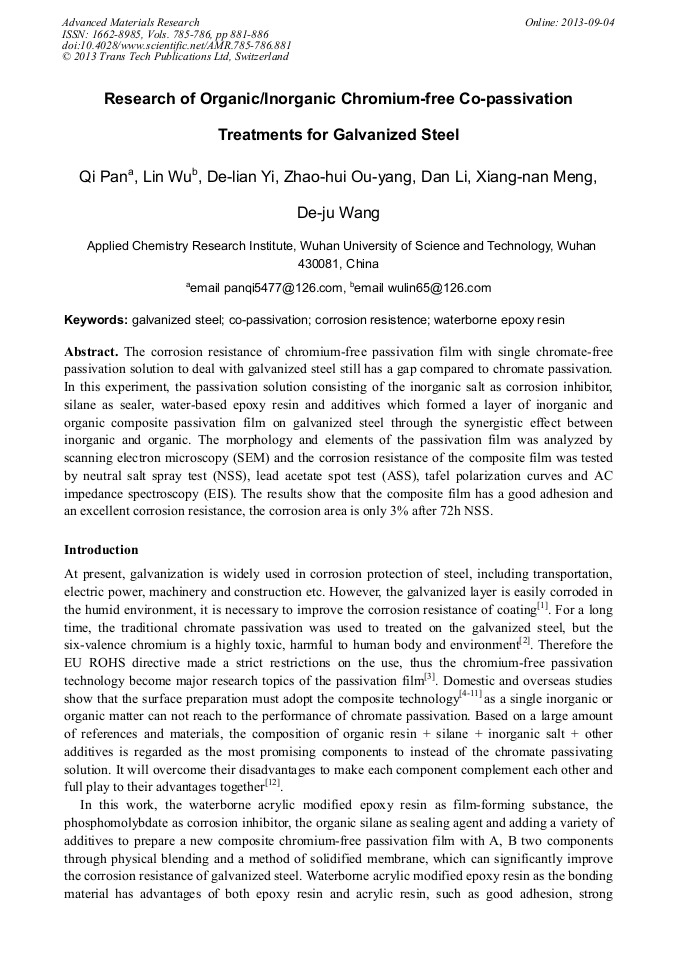 Advanced Materials Research
ISSN: 1662-8985, Vols. 785-786, pp 881-886
doi:10.4028/www.scientific.net/AMR.785-786.881
© 2013 Trans Tech Publications Ltd, Switzerland

Online: 2013-09-04

Research of Organic/Inorganic Chromium-free Co-passivation Treatments for Galvanized Steel

Qi Pan$^a$, Lin Wu$^b$, De-lian Yi, Zhao-hui Ou-yang, Dan Li, Xiang-nan Meng, De-ju Wang

Applied Chemistry Research Institute, Wuhan University of Science and Technology, Wuhan 430081, China

$^a$email panqi5477@126.com, $^b$email wulin65@126.com

Keywords: galvanized steel; co-passivation; corrosion resistence; waterborne epoxy resin

Abstract. The corrosion resistance of chromium-free passivation film with single chromate-free passivation solution to deal with galvanized steel still has a gap compared to chromate passivation. In this experiment, the passivation solution consisting of the inorganic salt as corrosion inhibitor, silane as sealer, water-based epoxy resin and additives which formed a layer of inorganic and organic composite passivation film on galvanized steel through the synergistic effect between inorganic and organic. The morphology and elements of the passivation film was analyzed by scanning electron microscopy (SEM) and the corrosion resistance of the composite film was tested by neutral salt spray test (NSS), lead acetate spot test (ASS), tafel polarization curves and AC impedance spectroscopy (EIS). The results show that the composite film has a good adhesion and an excellent corrosion resistance, the corrosion area is only 3% after 72h NSS.

Introduction

At present, galvanization is widely used in corrosion protection of steel, including transportation, electric power, machinery and construction etc. However, the galvanized layer is easily corroded in the humid environment, it is necessary to improve the corrosion resistance of coating$^{[1]}$. For a long time, the traditional chromate passivation was used to treated on the galvanized steel, but the six-valence chromium is a highly toxic, harmful to human body and environment$^{[2]}$. Therefore the EU ROHS directive made a strict restrictions on the use, thus the chromium-free passivation technology become major research topics of the passivation film$^{[3]}$. Domestic and overseas studies show that the surface preparation must adopt the composite technology$^{[4-11]}$ as a single inorganic or organic matter can not reach to the performance of chromate passivation. Based on a large amount of references and materials, the composition of organic resin + silane + inorganic salt + other additives is regarded as the most promising components to instead of the chromate passivating solution. It will overcome their disadvantages to make each component complement each other and full play to their advantages together$^{[12]}$.

In this work, the waterborne acrylic modified epoxy resin as film-forming substance, the phosphomolybdate as corrosion inhibitor, the organic silane as sealing agent and adding a variety of additives to prepare a new composite chromium-free passivation film with A, B two components through physical blending and a method of solidified membrane, which can significantly improve the corrosion resistance of galvanized steel. Waterborne acrylic modified epoxy resin as the bonding material has advantages of both epoxy resin and acrylic resin, such as good adhesion, strong